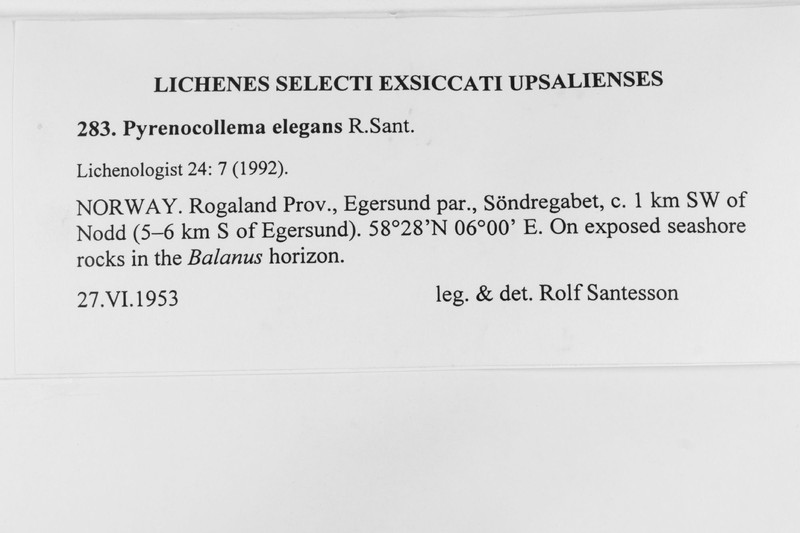 LICHENES SELECTI EXSICCATI UPSALIENSES

283. Pyrenocollema elegans R.Sant.

Lichenologist 24: 7 (1992).

NORWAY. Rogaland Prov., Egersund par., Söndregabet, c. 1 km SW of Nodd (5–6 km S of Egersund). 58°28'N 06°00' E. On exposed seashore rocks in the Balanus horizon.

27.VI.1953 leg. & det. Rolf Santesson